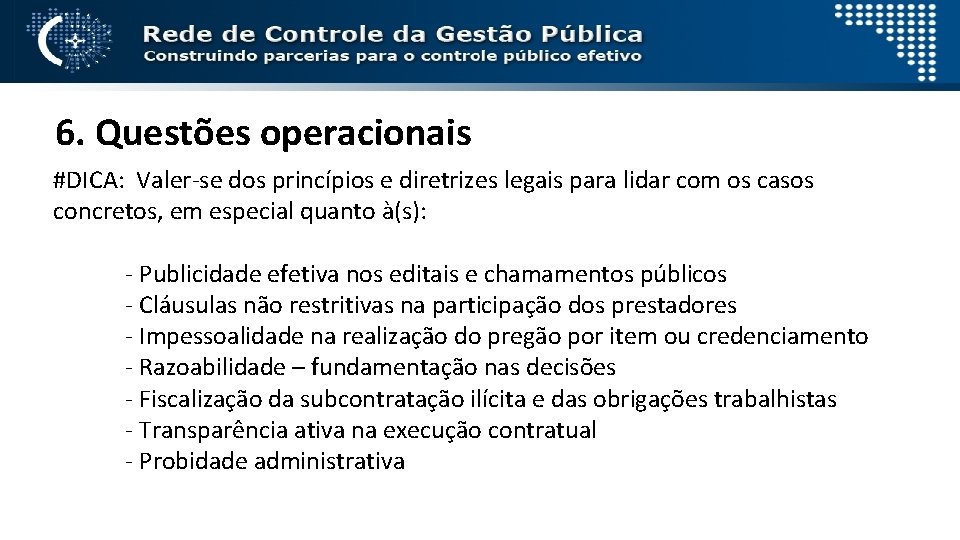 Rede de Controle da Gestão Pública
Construindo parcerias para o controle público efetivo

6. Questões operacionais

#DICA: Valer-se dos princípios e diretrizes legais para lidar com os casos concretos, em especial quanto à(s):

- Publicidade efetiva nos editais e chamamentos públicos
- Cláusulas não restritivas na participação dos prestadores
- Impessoalidade na realização do pregão por item ou credenciamento
- Razoabilidade – fundamentação nas decisões
- Fiscalização da subcontratação ilícita e das obrigações trabalhistas
- Transparência ativa na execução contratual
- Probidade administrativa